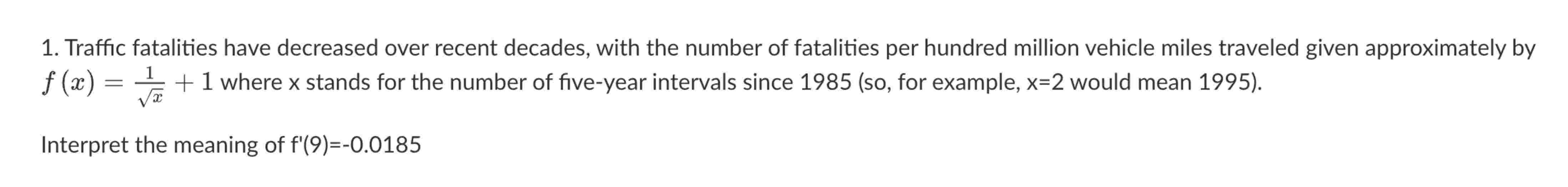 1. Traffic fatalities have decreased over recent decades, with the number of fatalities per hundred million vehicle miles traveled given approximately by $f(x) = \frac{1}{\sqrt{x}} + 1$ where x stands for the number of five-year intervals since 1985 (so, for example, x=2 would mean 1995).

Interpret the meaning of f'(9)=-0.0185